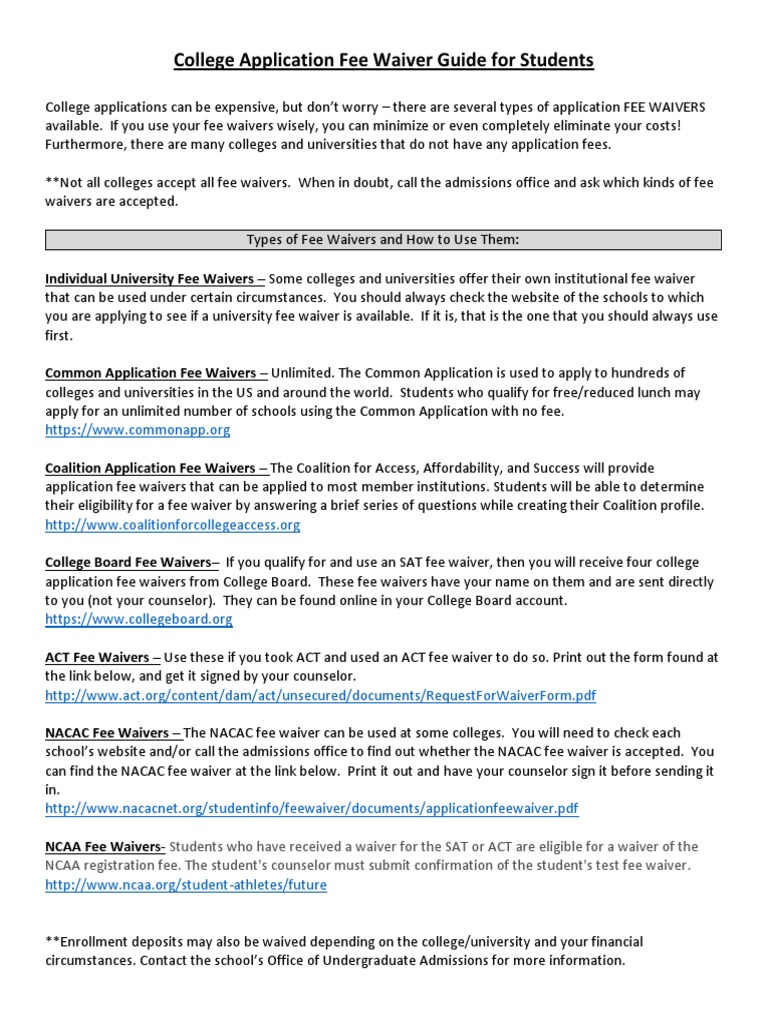 College Application Fee Waiver Guide for Students

College applications can be expensive, but don't worry – there are several types of application FEE WAIVERS available. If you use your fee waivers wisely, you can minimize or even completely eliminate your costs! Furthermore, there are many colleges and universities that do not have any application fees.

**Not all colleges accept all fee waivers. When in doubt, call the admissions office and ask which kinds of fee waivers are accepted.

Types of Fee Waivers and How to Use Them:

Individual University Fee Waivers – Some colleges and universities offer their own institutional fee waiver that can be used under certain circumstances. You should always check the website of the schools to which you are applying to see if a university fee waiver is available. If it is, that is the one that you should always use first.

Common Application Fee Waivers – Unlimited. The Common Application is used to apply to hundreds of colleges and universities in the US and around the world. Students who qualify for free/reduced lunch may apply for an unlimited number of schools using the Common Application with no fee. https://www.commonapp.org

Coalition Application Fee Waivers – The Coalition for Access, Affordability, and Success will provide application fee waivers that can be applied to most member institutions. Students will be able to determine their eligibility for a fee waiver by answering a brief series of questions while creating their Coalition profile. http://www.coalitionforcollegeaccess.org

College Board Fee Waivers– If you qualify for and use an SAT fee waiver, then you will receive four college application fee waivers from College Board. These fee waivers have your name on them and are sent directly to you (not your counselor). They can be found online in your College Board account. https://www.collegeboard.org

ACT Fee Waivers – Use these if you took ACT and used an ACT fee waiver to do so. Print out the form found at the link below, and get it signed by your counselor. http://www.act.org/content/dam/act/unsecured/documents/RequestForWaiverForm.pdf

NACAC Fee Waivers – The NACAC fee waiver can be used at some colleges. You will need to check each school's website and/or call the admissions office to find out whether the NACAC fee waiver is accepted. You can find the NACAC fee waiver at the link below. Print it out and have your counselor sign it before sending it in. http://www.nacacnet.org/studentinfo/feewaiver/documents/applicationfeewaiver.pdf

NCAA Fee Waivers- Students who have received a waiver for the SAT or ACT are eligible for a waiver of the NCAA registration fee. The student's counselor must submit confirmation of the student's test fee waiver. http://www.ncaa.org/student-athletes/future

**Enrollment deposits may also be waived depending on the college/university and your financial circumstances. Contact the school's Office of Undergraduate Admissions for more information.